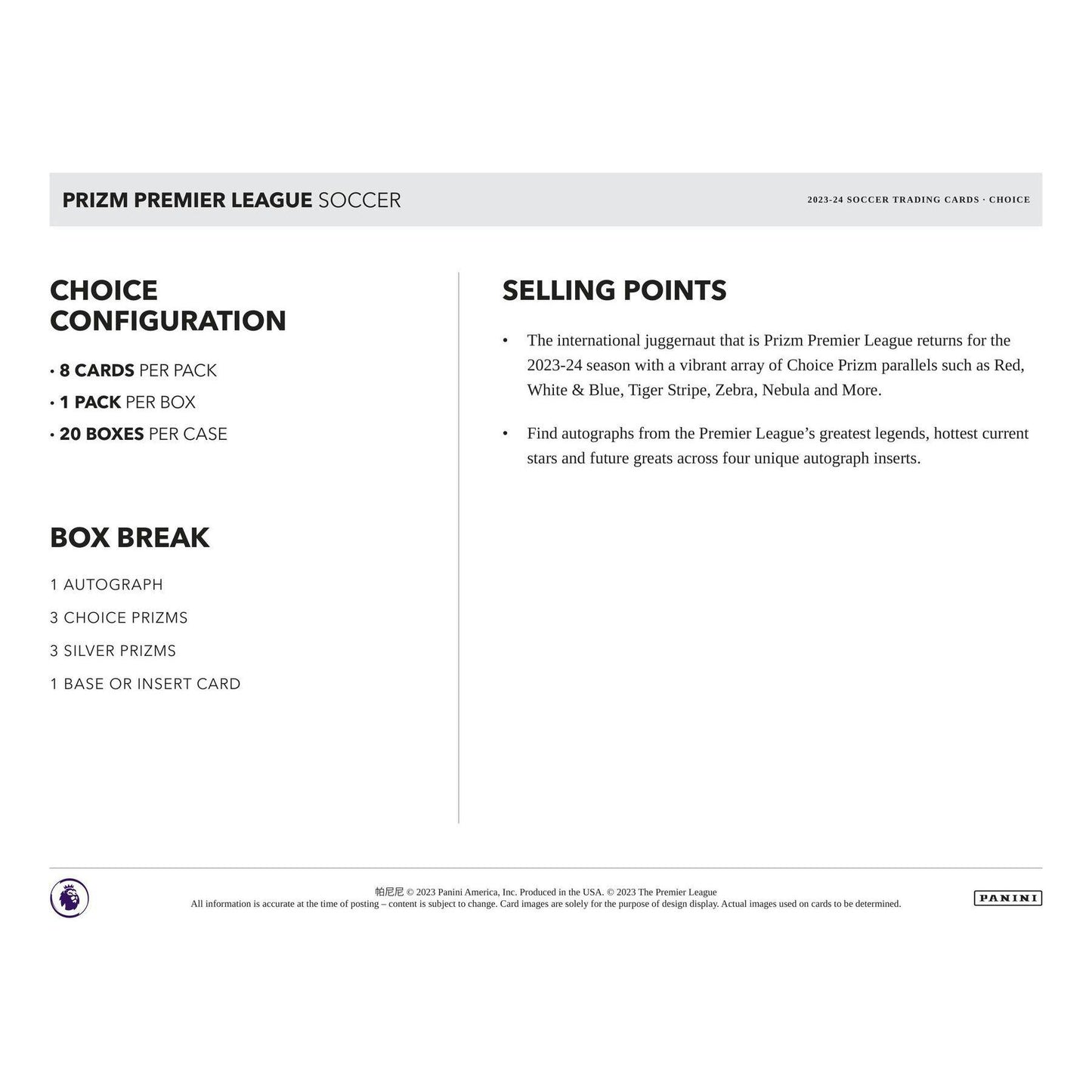 PRIZM PREMIER LEAGUE SOCCER

2023-24 SOCCER TRADING CARDS · CHOICE

CHOICE CONFIGURATION

• 8 CARDS PER PACK
• 1 PACK PER BOX
• 20 BOXES PER CASE

BOX BREAK

1 AUTOGRAPH
3 CHOICE PRIZMS
3 SILVER PRIZMS
1 BASE OR INSERT CARD

SELLING POINTS

• The international juggernaut that is Prizm Premier League returns for the 2023-24 season with a vibrant array of Choice Prizm parallels such as Red, White & Blue, Tiger Stripe, Zebra, Nebula and More.

• Find autographs from the Premier League's greatest legends, hottest current stars and future greats across four unique autograph inserts.

帕尼尼 © 2023 Panini America, Inc. Produced in the USA. © 2023 The Premier League
All information is accurate at the time of posting – content is subject to change. Card images are solely for the purpose of design display. Actual images used on cards to be determined.

PANINI